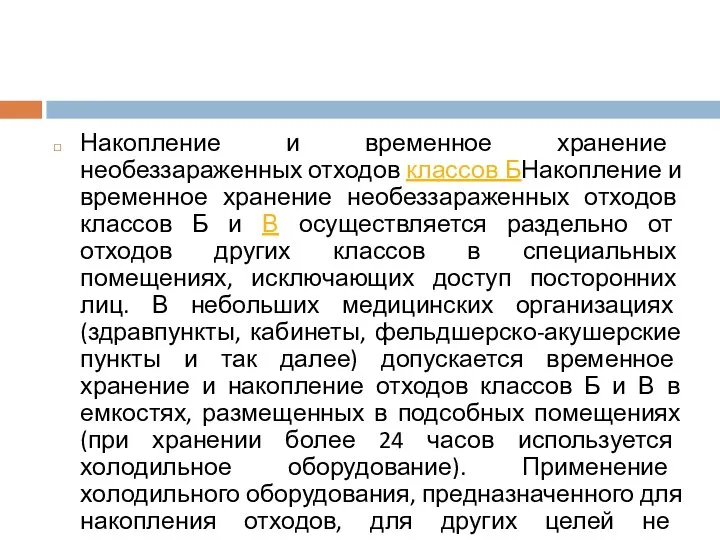 Накопление и временное хранение необеззараженных отходов классов БНакопление и временное хранение необеззараженных отходов классов Б и В осуществляется раздельно от отходов других классов в специальных помещениях, исключающих доступ посторонних лиц. В небольших медицинских организациях (здравпункты, кабинеты, фельдшерско-акушерские пункты и так далее) допускается временное хранение и накопление отходов классов Б и В в емкостях, размещенных в подсобных помещениях (при хранении более 24 часов используется холодильное оборудование). Применение холодильного оборудования, предназначенного для накопления отходов, для других целей не